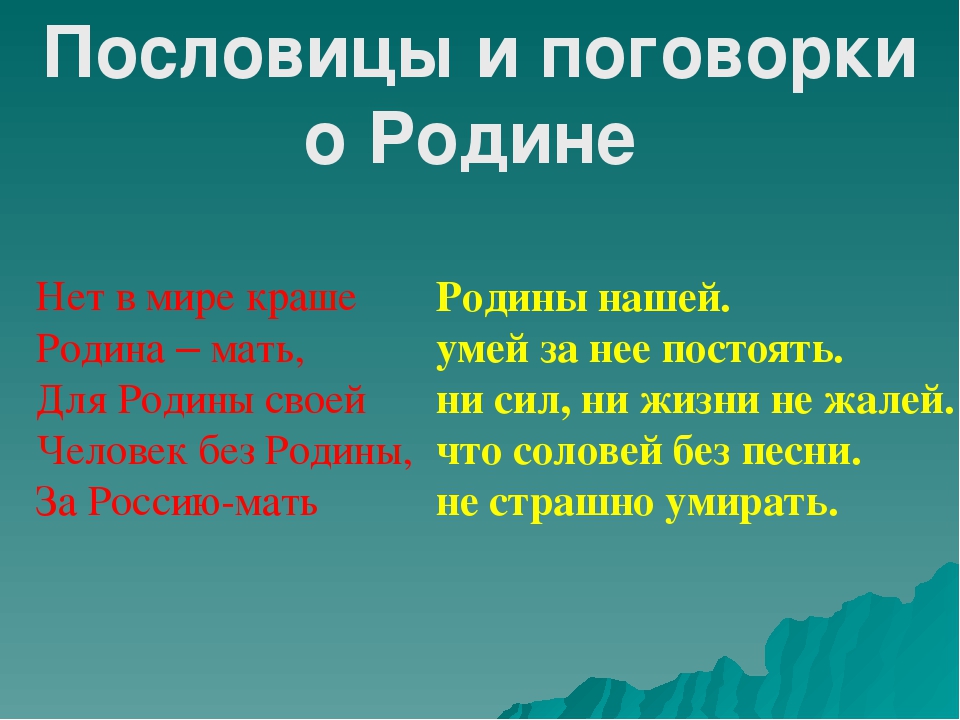 Пословицы и поговорки о Родине

Нет в мире краше
Родина – мать,
Для Родины своей
Человек без Родины,
За Россию-мать

Родины нашей.
умей за нее постоять.
ни сил, ни жизни не жалей.
что соловей без песни.
не страшно умирать.